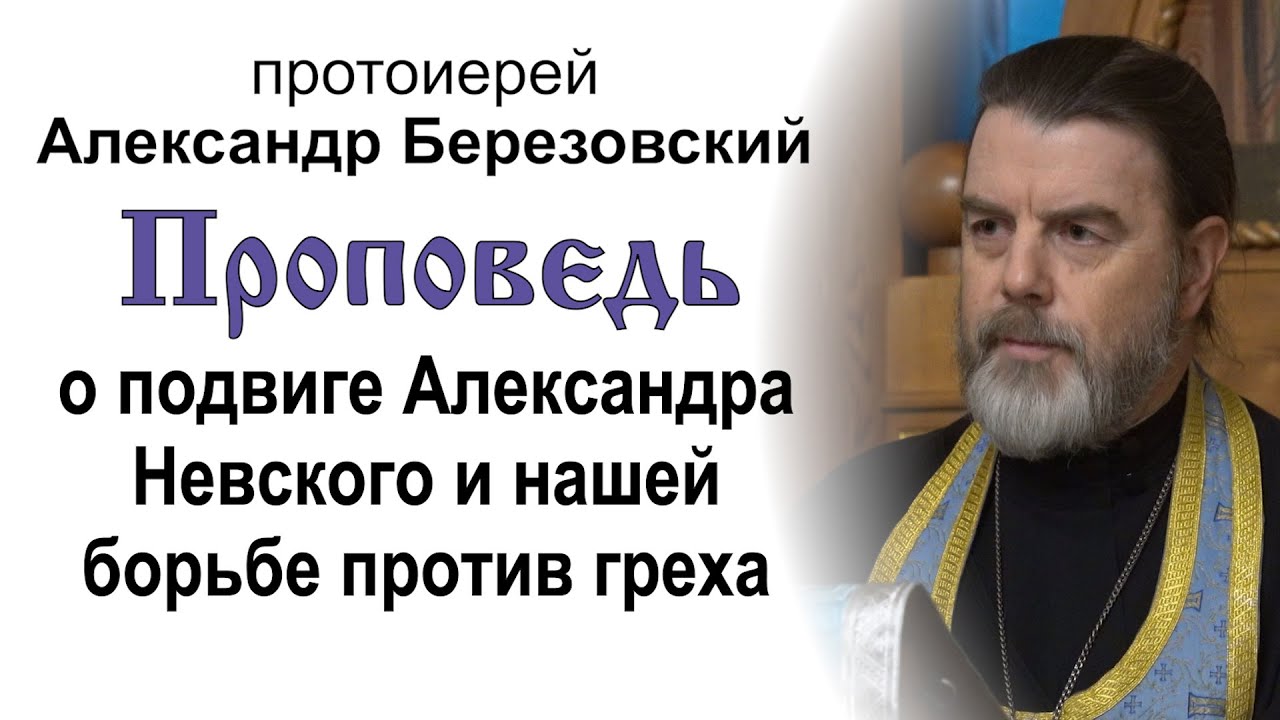 протоиерей
Александр Березовский

Проповедь

о подвиге Александра Невского и нашей борьбе против греха